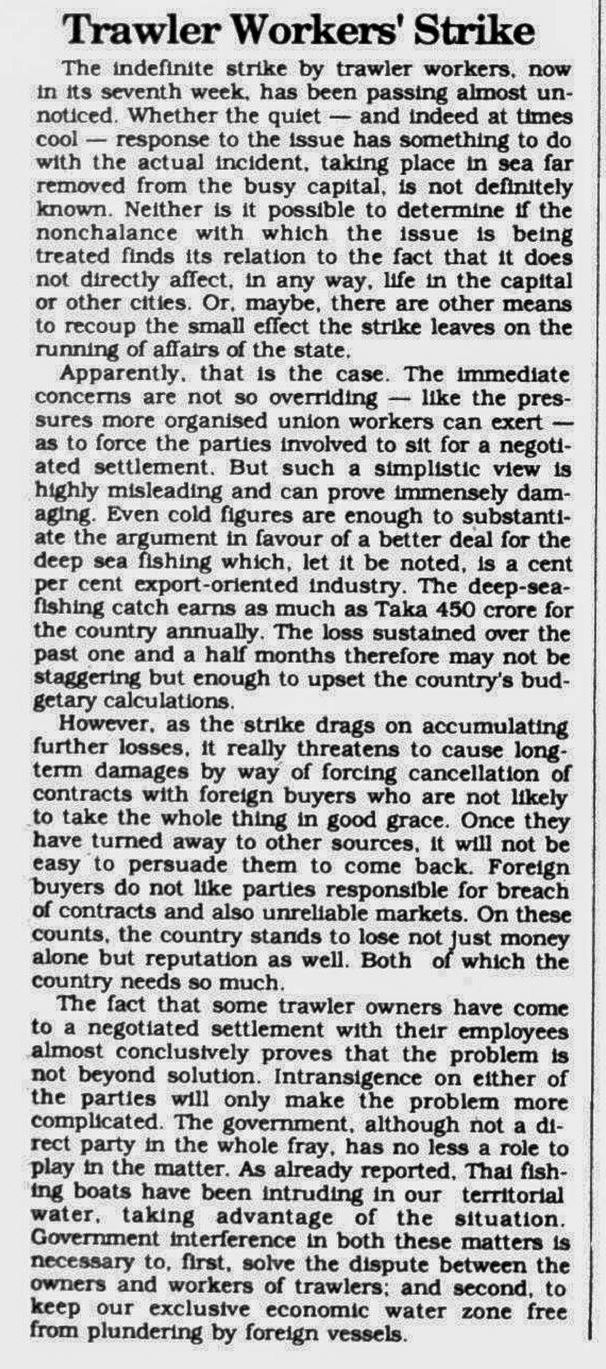 Trawler Workers' Strike

The indefinite strike by trawler workers, now in its seventh week, has been passing almost unnoticed. Whether the quiet — and indeed at times cool — response to the issue has something to do with the actual incident, taking place in sea far removed from the busy capital, is not definitely known. Neither is it possible to determine if the nonchalance with which the issue is being treated finds its relation to the fact that it does not directly affect, in any way, life in the capital or other cities. Or, maybe, there are other means to recoup the small effect the strike leaves on the running of affairs of the state.

Apparently, that is the case. The immediate concerns are not so overriding — like the pressures more organised union workers can exert — as to force the parties involved to sit for a negotiated settlement. But such a simplistic view is highly misleading and can prove immensely damaging. Even cold figures are enough to substantiate the argument in favour of a better deal for the deep sea fishing which, let it be noted, is a cent per cent export-oriented industry. The deep-sea-fishing catch earns as much as Taka 450 crore for the country annually. The loss sustained over the past one and a half months therefore may not be staggering but enough to upset the country's budgetary calculations.

However, as the strike drags on accumulating further losses, it really threatens to cause long-term damages by way of forcing cancellation of contracts with foreign buyers who are not likely to take the whole thing in good grace. Once they have turned away to other sources, it will not be easy to persuade them to come back. Foreign buyers do not like parties responsible for breach of contracts and also unreliable markets. On these counts, the country stands to lose not just money alone but reputation as well. Both of which the country needs so much.

The fact that some trawler owners have come to a negotiated settlement with their employees almost conclusively proves that the problem is not beyond solution. Intransigence on either of the parties will only make the problem more complicated. The government, although not a direct party in the whole fray, has no less a role to play in the matter. As already reported, Thai fishing boats have been intruding in our territorial water, taking advantage of the situation. Government interference in both these matters is necessary to, first, solve the dispute between the owners and workers of trawlers; and second, to keep our exclusive economic water zone free from plundering by foreign vessels.